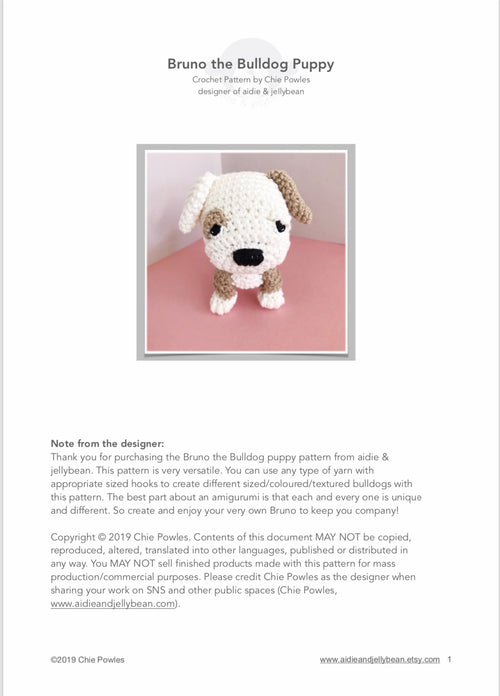 Bruno the Bulldog Puppy
Crochet Pattern by Chie Powles
designer of aidie & jellybean

Note from the designer:
Thank you for purchasing the Bruno the Bulldog puppy pattern from aidie & jellybean. This pattern is very versatile. You can use any type of yarn with appropriate sized hooks to create different sized/coloured/textured bulldogs with this pattern. The best part about an amigurumi is that each and every one is unique and different. So create and enjoy your very own Bruno to keep you company!

Copyright © 2019 Chie Powles. Contents of this document MAY NOT be copied, reproduced, altered, translated into other languages, published or distributed in any way. You MAY NOT sell finished products made with this pattern for mass production/commercial purposes. Please credit Chie Powles as the designer when sharing your work on SNS and other public spaces (Chie Powles, www.aidieandjellybean.com).

©2019 Chie Powles

www.aidieandjellybean.etsy.com 1